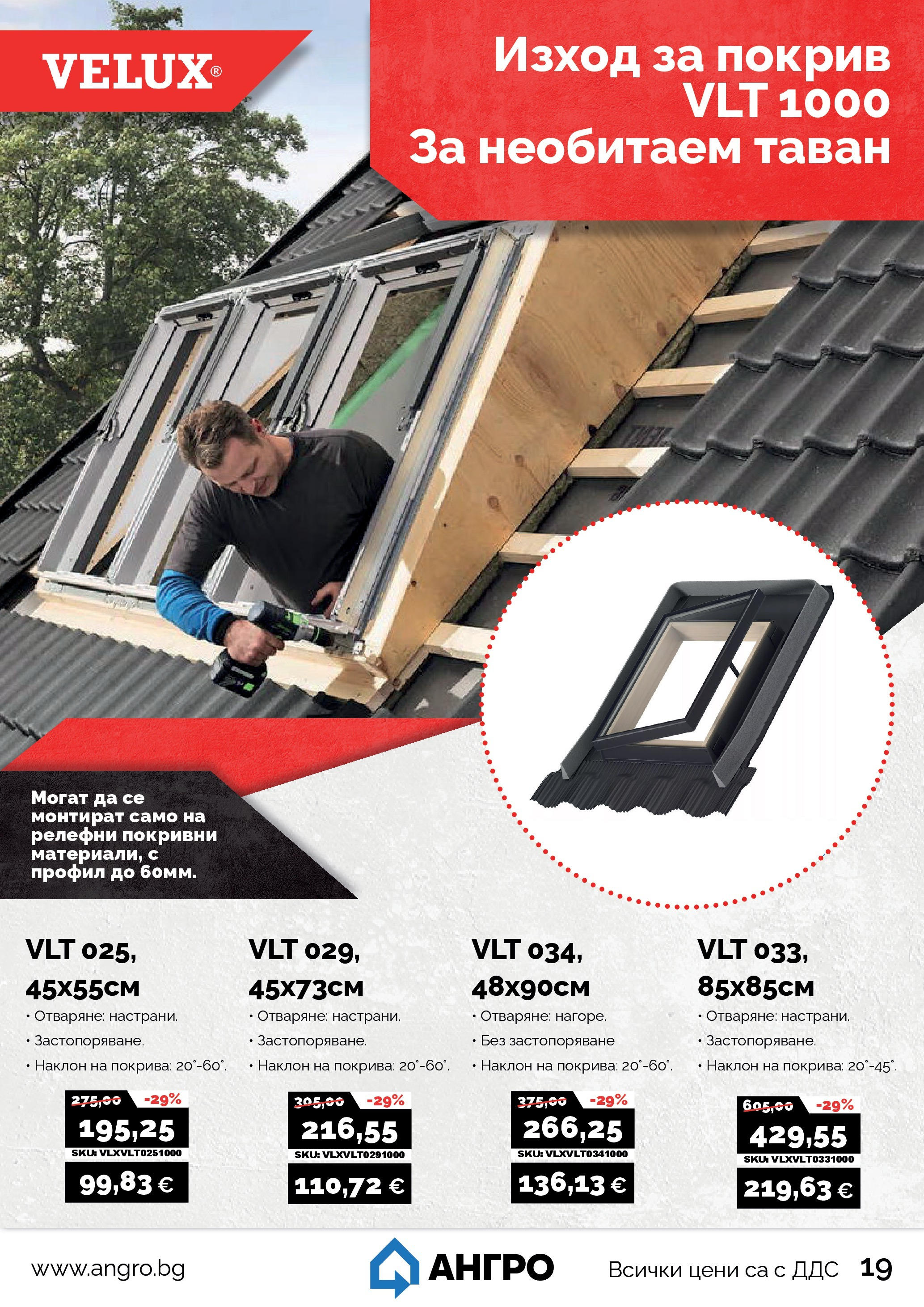 VELUX®

Изход за покрив VLT 1000 За необитаем таван

Могат да се монтират само на релефни покривни материали, с профил до 60мм.

VLT 025, 45x55см
• Отваряне: настрани.
• Застопоряване.
• Наклон на покрива: 20°-60°.
275,00 -29%
195,25
SKU: VLXVLT0251000
99,83 €

VLT 029, 45x73см
• Отваряне: настрани.
• Застопоряване.
• Наклон на покрива: 20°-60°.
305,00 -29%
216,55
SKU: VLXVLT0291000
110,72 €

VLT 034, 48x90см
• Отваряне: нагоре.
• Без застопоряване
• Наклон на покрива: 20°-60°.
375,00 -29%
266,25
SKU: VLXVLT0341000
136,13 €

VLT 033, 85x85см
• Отваряне: настрани.
• Застопоряване.
• Наклон на покрива: 20°-45°.
605,00 -29%
429,55
SKU: VLXVLT0331000
219,63 €

www.angro.bg
АНГРО
Всички цени са с ДДС 19